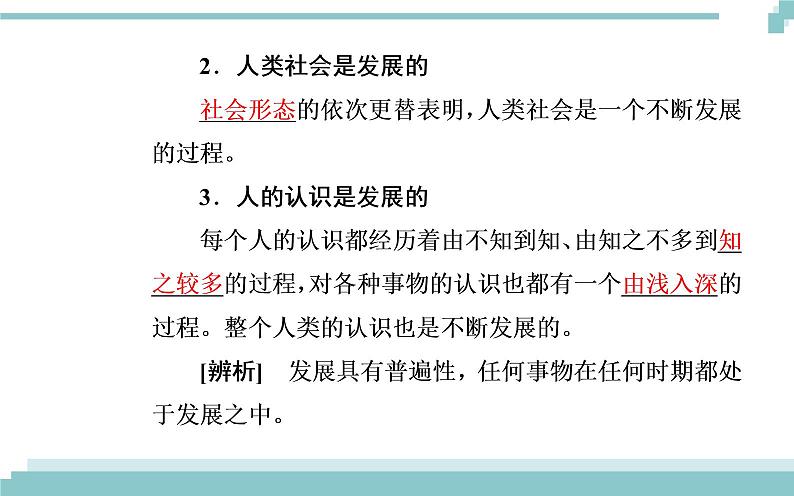 2．人类社会是发展的

社会形态的依次更替表明，人类社会是一个不断发展的过程。

3．人的认识是发展的

每个人的认识都经历着由不知到知、由知之不多到知之较多的过程，对各种事物的认识也都有一个由浅入深的过程。整个人类的认识也是不断发展的。

[辨析]　发展具有普遍性，任何事物在任何时期都处于发展之中。